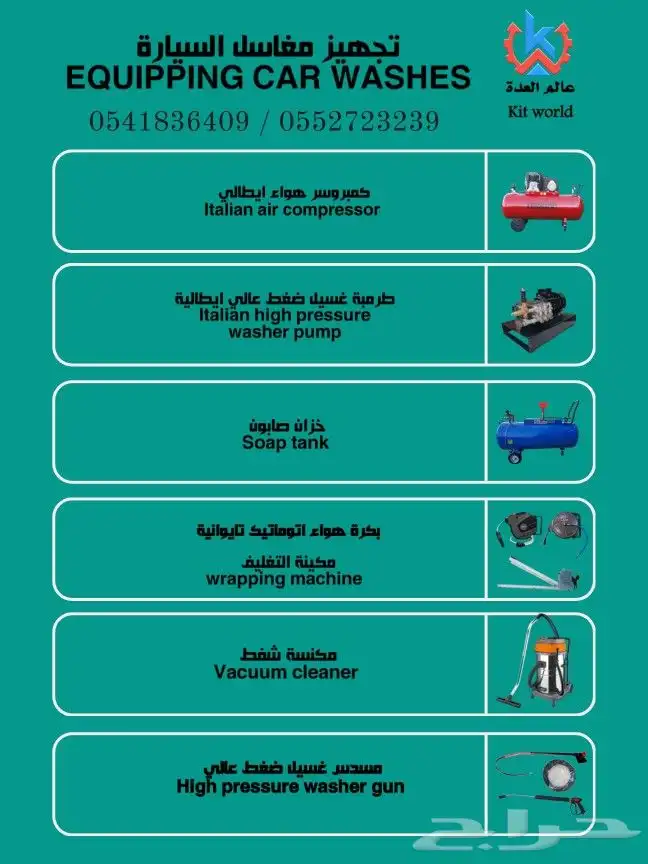 تجهيز مغاسل السيارة
EQUIPPING CAR WASHES
0541836409 / 0552723239

عالم العدة
Kit world

كمبروسر هواء ايطالي
Italian air compressor

طرمبة غسيل ضغط عالي ايطالية
Italian high pressure washer pump

خزان صابون
Soap tank

بكرة هواء اتوماتيك تايوانية
مكينة التغليف
wrapping machine

مكنسة شفط
Vacuum cleaner

مسدس غسيل ضغط عالي
High pressure washer gun

حراج